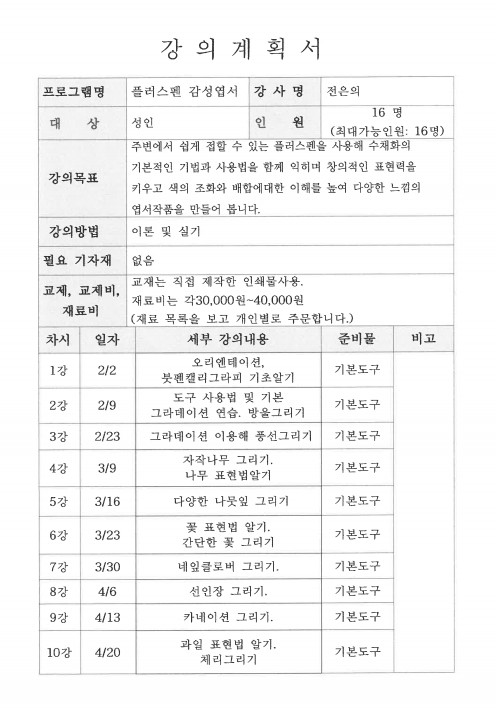 강 의 계 획 서

| 프로그램명 | 플러스펜 감성엽서 | 강 사 명 | 전은의 |
|---|---|---|---|
| 대 상 | 성인 | 인 원 | 16 명 (최대가능인원: 16명) |
| 강의목표 | 주변에서 쉽게 접할 수 있는 플러스펜을 사용해 수채화의 기본적인 기법과 사용법을 함께 익히며 창의적인 표현력을 키우고 색의 조화와 배합에대한 이해를 높여 다양한 느낌의 엽서작품을 만들어 봅니다. | | |
| 강의방법 | 이론 및 실기 | | |
| 필요 기자재 | 없음 | | |
| 교제, 교제비, 재료비 | 교재는 직접 제작한 인쇄물사용. 재료비는 각30,000원~40,000원 (재료 목록을 보고 개인별로 주문합니다.) | | |

| 차시 | 일자 | 세부 강의내용 | 준비물 | 비고 |
|---|---|---|---|---|
| 1강 | 2/2 | 오리엔테이션, 붓펜캘리그라피 기초알기 | 기본도구 | |
| 2강 | 2/9 | 도구 사용법 및 기본 그라데이션 연습. 방울그리기 | 기본도구 | |
| 3강 | 2/23 | 그라데이션 이용해 풍선그리기 | 기본도구 | |
| 4강 | 3/9 | 자작나무 그리기. 나무 표현법알기 | 기본도구 | |
| 5강 | 3/16 | 다양한 나뭇잎 그리기 | 기본도구 | |
| 6강 | 3/23 | 꽃 표현법 알기. 간단한 꽃 그리기 | 기본도구 | |
| 7강 | 3/30 | 네잎클로버 그리기. | 기본도구 | |
| 8강 | 4/6 | 선인장 그리기. | 기본도구 | |
| 9강 | 4/13 | 카네이션 그리기. | 기본도구 | |
| 10강 | 4/20 | 과일 표현법 알기. 체리그리기 | 기본도구 | |